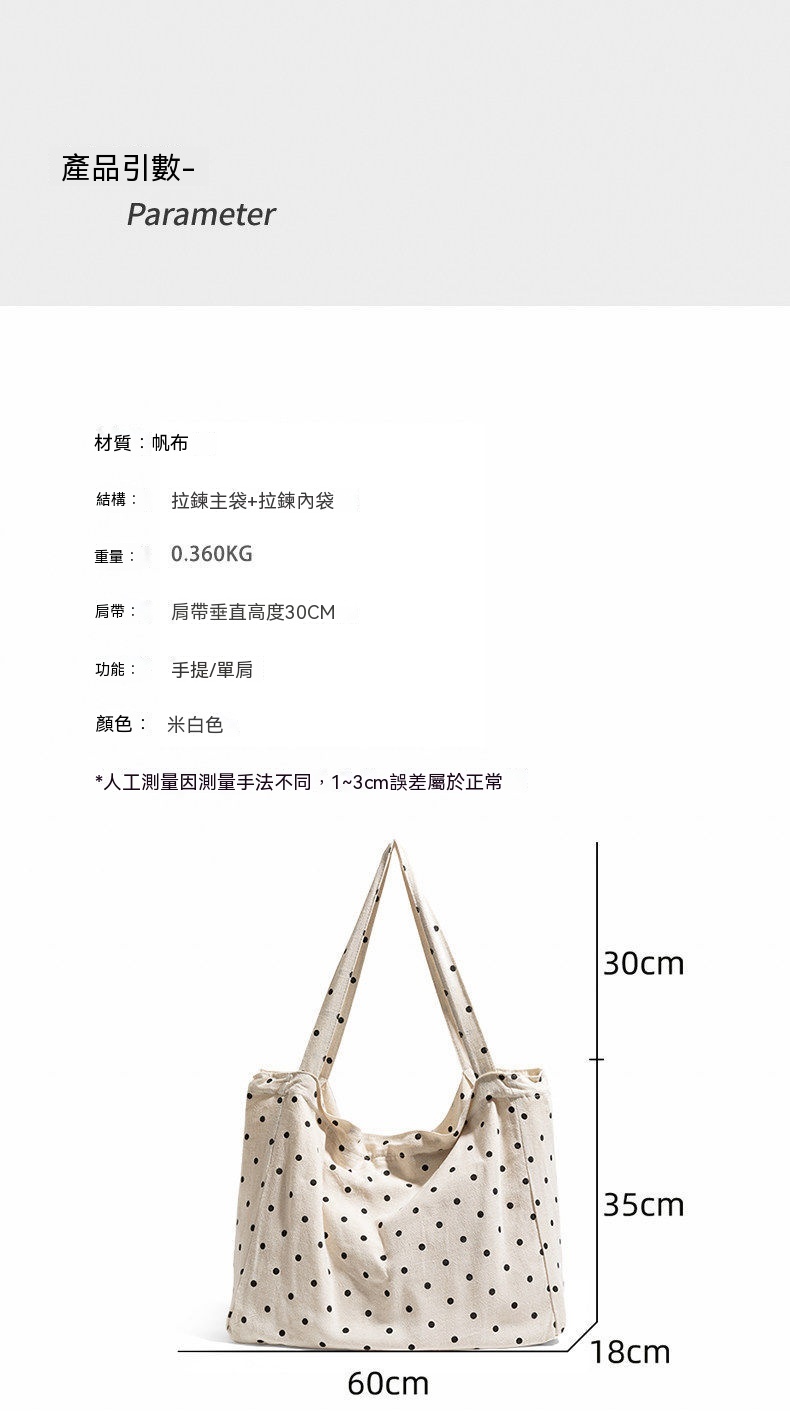 產品引數-
Parameter

材質：帆布

結構： 拉鍊主袋+拉鍊內袋

重量： 0.360KG

肩帶： 肩帶垂直高度30CM

功能： 手提/單肩

顏色： 米白色

*人工測量因測量手法不同，1~3cm誤差屬於正常

30cm

35cm

18cm

60cm